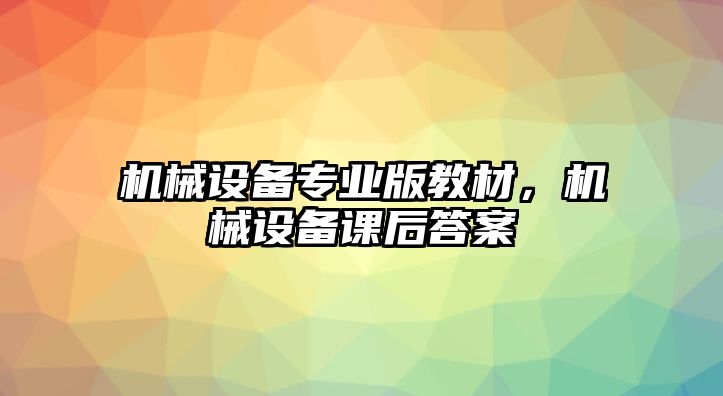 机械设备专业版教材，机械设备课后答案